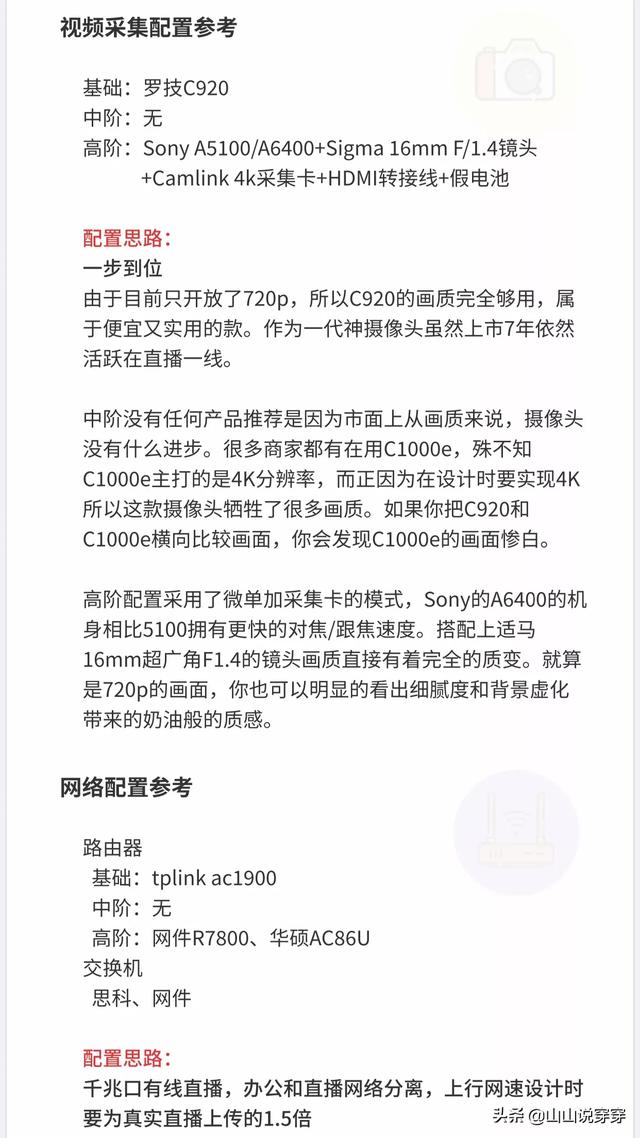 视频采集配置参考

基础：罗技C920
中阶：无
高阶：Sony A5100/A6400+Sigma 16mm F/1.4镜头+Camlink 4k采集卡+HDMI转接线+假电池

配置思路：
一步到位
由于目前只开放了720p，所以C920的画质完全够用，属于便宜又实用的款。作为一代神摄像头虽然上市7年依然活跃在直播一线。

中阶没有任何产品推荐是因为市面上从画质来说，摄像头没有什么进步。很多商家都有在用C1000e，殊不知C1000e主打的是4K分辨率，而正因为在设计时要实现4K所以这款摄像头牺牲了很多画质。如果你把C920和C1000e横向比较画面，你会发现C1000e的画面惨白。

高阶配置采用了微单加采集卡的模式，Sony的A6400的机身相比5100拥有更快的对焦/跟焦速度。搭配上适马16mm超广角F1.4的镜头画质直接有着完全的质变。就算是720p的画面，你也可以明显的看出细腻度和背景虚化带来的奶油般的质感。

网络配置参考

路由器
基础：tplink ac1900
中阶：无
高阶：网件R7800、华硕AC86U
交换机
思科、网件

配置思路：
千兆口有线直播，办公和直播网络分离，上行网速设计时要为真实直播上传的1.5倍

头条 @山山说穿穿